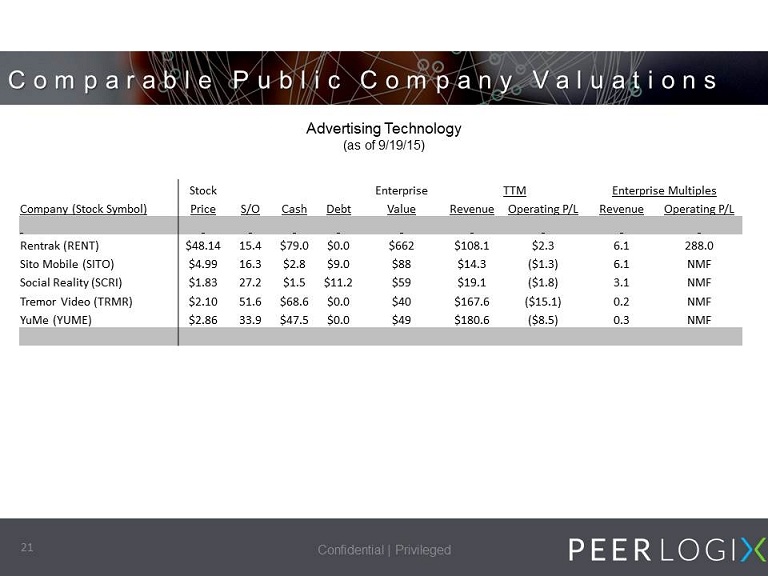 Comparable Public Company Valuations

Advertising Technology
(as of 9/19/15)

| Company (Stock Symbol) | Stock Price | S/O | Cash | Debt | Enterprise Value | TTM Revenue | TTM Operating P/L | Enterprise Multiples Revenue | Enterprise Multiples Operating P/L |
|---|---|---|---|---|---|---|---|---|---|
| - | - | - | - | - | - | - | - | - | - |
| Rentrak (RENT) | \$48.14 | 15.4 | \$79.0 | \$0.0 | \$662 | \$108.1 | \$2.3 | 6.1 | 288.0 |
| Sito Mobile (SITO) | \$4.99 | 16.3 | \$2.8 | \$9.0 | \$88 | \$14.3 | (\$1.3) | 6.1 | NMF |
| Social Reality (SCRI) | \$1.83 | 27.2 | \$1.5 | \$11.2 | \$59 | \$19.1 | (\$1.8) | 3.1 | NMF |
| Tremor Video (TRMR) | \$2.10 | 51.6 | \$68.6 | \$0.0 | \$40 | \$167.6 | (\$15.1) | 0.2 | NMF |
| YuMe (YUME) | \$2.86 | 33.9 | \$47.5 | \$0.0 | \$49 | \$180.6 | (\$8.5) | 0.3 | NMF |

21

Confidential | Privileged

PEERLOGIX